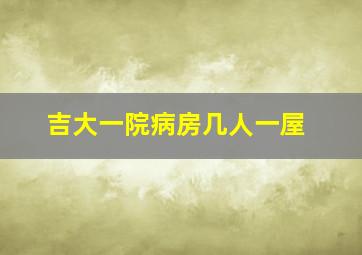 吉大一院病房几人一屋